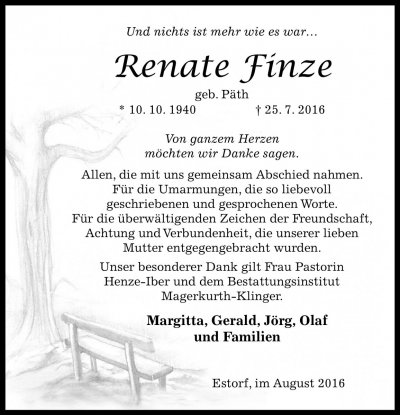 Und nichts ist mehr wie es war...

Renate Finze

geb. Päth

* 10. 10. 1940 † 25. 7. 2016

Von ganzem Herzen
möchten wir Danke sagen.

Allen, die mit uns gemeinsam Abschied nahmen. Für die Umarmungen, die so liebevoll geschriebenen und gesprochenen Worte. Für die überwältigenden Zeichen der Freundschaft, Achtung und Verbundenheit, die unserer lieben Mutter entgegengebracht wurden.

Unser besonderer Dank gilt Frau Pastorin Henze-Iber und dem Bestattungsinstitut Magerkurth-Klinger.

Margitta, Gerald, Jörg, Olaf
und Familien

Estorf, im August 2016